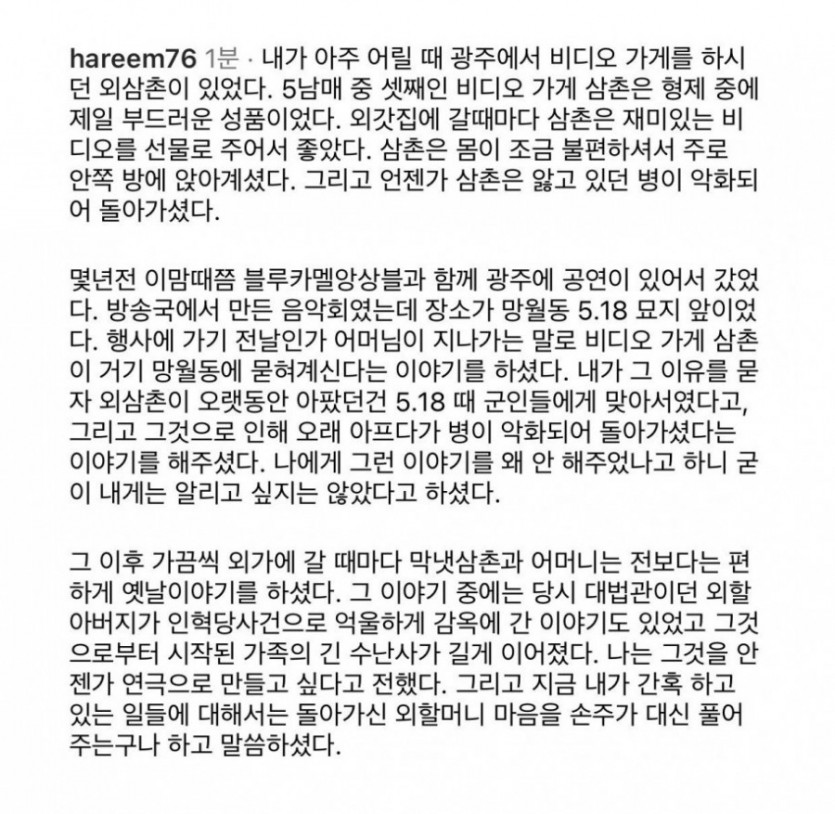 hareem76 1분 · 내가 아주 어릴 때 광주에서 비디오 가게를 하시던 외삼촌이 있었다. 5남매 중 셋째인 비디오 가게 삼촌은 형제 중에 제일 부드러운 성품이었다. 외갓집에 갈때마다 삼촌은 재미있는 비디오를 선물로 주어서 좋았다. 삼촌은 몸이 조금 불편하셔서 주로 안쪽 방에 앉아계셨다. 그리고 언젠가 삼촌은 앓고 있던 병이 악화되어 돌아가셨다.

몇년전 이맘때쯤 블루카멜앙상블과 함께 광주에 공연이 있어서 갔었다. 방송국에서 만든 음악회였는데 장소가 망월동 5.18 묘지 앞이었다. 행사에 가기 전날인가 어머님이 지나가는 말로 비디오 가게 삼촌이 거기 망월동에 묻혀계신다는 이야기를 하셨다. 내가 그 이유를 묻자 외삼촌이 오랫동안 아팠던건 5.18 때 군인들에게 맞아서였다고, 그리고 그것으로 인해 오래 아프다가 병이 악화되어 돌아가셨다는 이야기를 해주셨다. 나에게 그런 이야기를 왜 안 해주었나고 하니 굳이 내게는 알리고 싶지는 않았다고 하셨다.

그 이후 가끔씩 외가에 갈 때마다 막냇삼촌과 어머니는 전보다는 편하게 옛날이야기를 하셨다. 그 이야기 중에는 당시 대법관이던 외할아버지가 인혁당사건으로 억울하게 감옥에 간 이야기도 있었고 그것으로부터 시작된 가족의 긴 수난사가 길게 이어졌다. 나는 그것을 안젠가 연극으로 만들고 싶다고 전했다. 그리고 지금 내가 간혹 하고 있는 일들에 대해서는 돌아가신 외할머니 마음을 손주가 대신 풀어주는구나 하고 말씀하셨다.